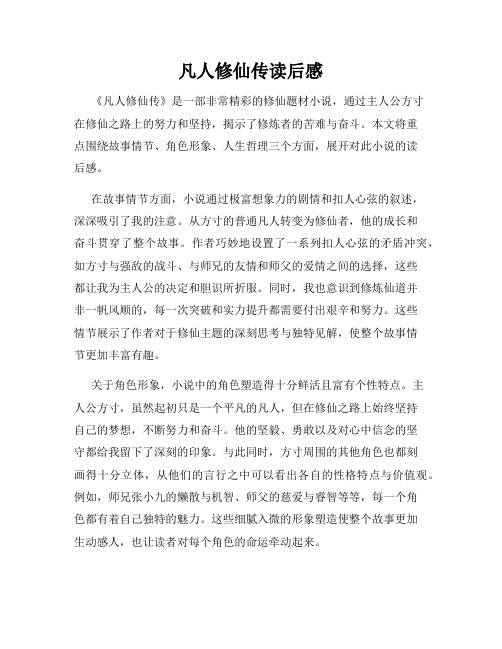 凡人修仙传读后感

《凡人修仙传》是一部非常精彩的修仙题材小说，通过主人公方寸在修仙之路上的努力和坚持，揭示了修炼者的苦难与奋斗。本文将重点围绕故事情节、角色形象、人生哲理三个方面，展开对此小说的读后感。

在故事情节方面，小说通过极富想象力的剧情和扣人心弦的叙述，深深吸引了我的注意。从方寸的普通凡人转变为修仙者，他的成长和奋斗贯穿了整个故事。作者巧妙地设置了一系列扣人心弦的矛盾冲突，如方寸与强敌的战斗、与师兄的友情和师父的爱情之间的选择，这些都让我为主人公的决定和胆识所折服。同时，我也意识到修炼仙道并非一帆风顺的，每一次突破和实力提升都需要付出艰辛和努力。这些情节展示了作者对于修仙主题的深刻思考与独特见解，使整个故事情节更加丰富有趣。

关于角色形象，小说中的角色塑造得十分鲜活且富有个性特点。主人公方寸，虽然起初只是一个平凡的凡人，但在修仙之路上始终坚持自己的梦想，不断努力和奋斗。他的坚毅、勇敢以及对心中信念的坚守都给我留下了深刻的印象。与此同时，方寸周围的其他角色也都刻画得十分立体，从他们的言行之中可以看出各自的性格特点与价值观。例如，师兄张小九的懒散与机智、师父的慈爱与睿智等等，每一个角色都有着自己独特的魅力。这些细腻入微的形象塑造使整个故事更加生动感人，也让读者对每个角色的命运牵动起来。